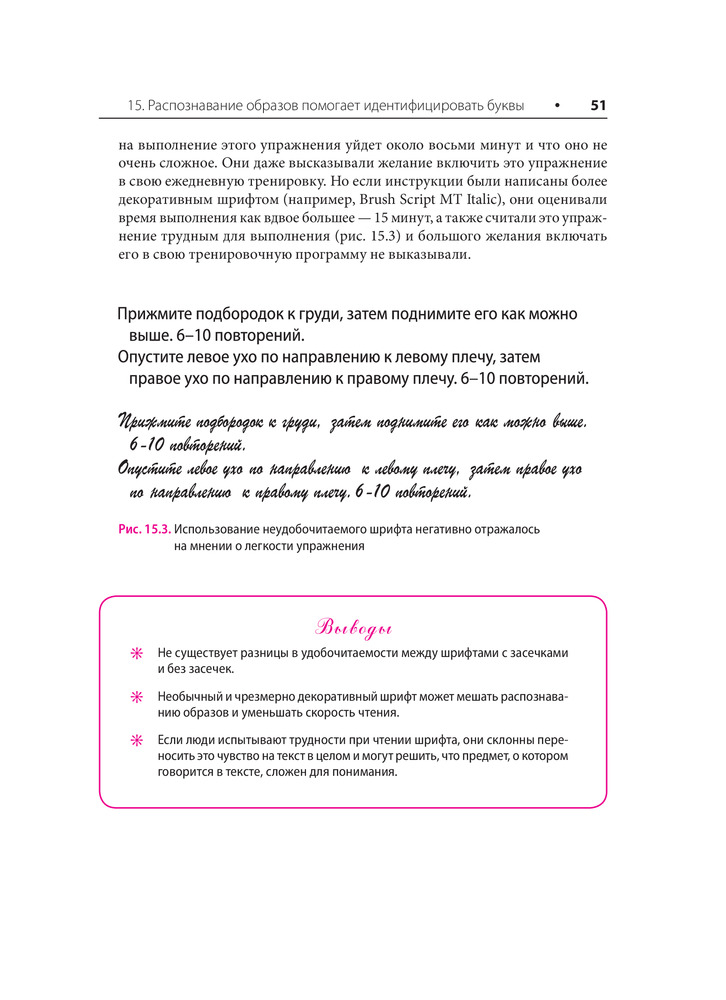 15. Распознавание образов помогает идентифицировать буквы • 51

на выполнение этого упражнения уйдет около восьми минут и что оно не очень сложное. Они даже высказывали желание включить это упражнение в свою ежедневную тренировку. Но если инструкции были написаны более декоративным шрифтом (например, Brush Script MT Italic), они оценивали время выполнения как вдвое большее — 15 минут, а также считали это упражнение трудным для выполнения (рис. 15.3) и большого желания включать его в свою тренировочную программу не выказывали.

Прижмите подбородок к груди, затем поднимите его как можно выше. 6–10 повторений.
Опустите левое ухо по направлению к левому плечу, затем правое ухо по направлению к правому плечу. 6–10 повторений.

Прижмите подбородок к груди, затем поднимите его как можно выше. 6-10 повторений.
Опустите левое ухо по направлению к левому плечу, затем правое ухо по направлению к правому плечу. 6-10 повторений.

Рис. 15.3. Использование неудобочитаемого шрифта негативно отражалось на мнении о легкости упражнения

Выводы

Не существует разницы в удобочитаемости между шрифтами с засечками и без засечек.

Необычный и чрезмерно декоративный шрифт может мешать распознаванию образов и уменьшать скорость чтения.

Если люди испытывают трудности при чтении шрифта, они склонны переносить это чувство на текст в целом и могут решить, что предмет, о котором говорится в тексте, сложен для понимания.